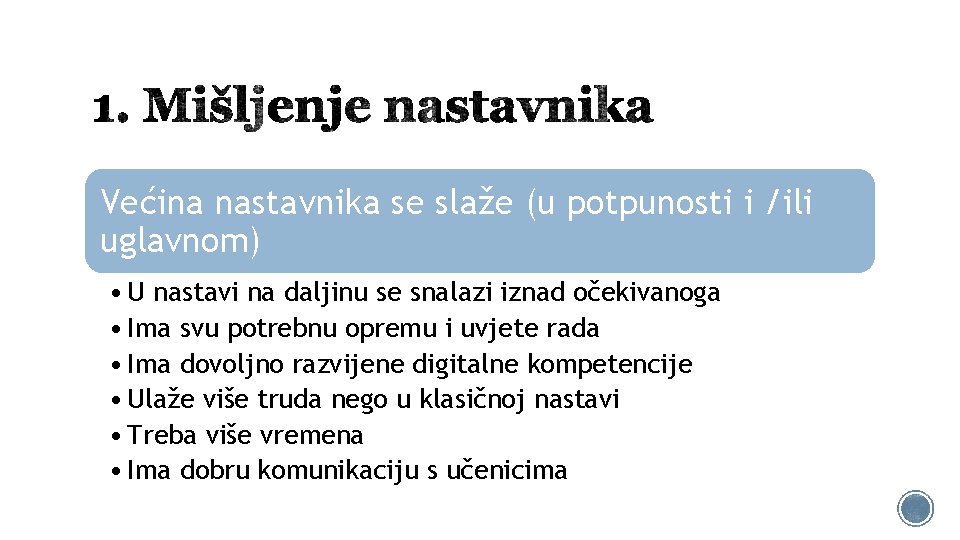 1. Mišljenje nastavnika

Većina nastavnika se slaže (u potpunosti i /ili uglavnom)

• U nastavi na daljinu se snalazi iznad očekivanoga
• Ima svu potrebnu opremu i uvjete rada
• Ima dovoljno razvijene digitalne kompetencije
• Ulaže više truda nego u klasičnoj nastavi
• Treba više vremena
• Ima dobru komunikaciju s učenicima